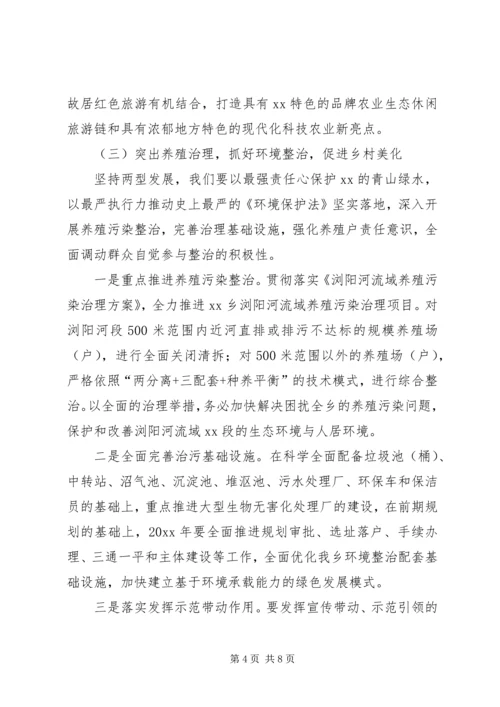 故居红色旅游有机结合，打造具有 xx 特色的品牌农业生态休闲旅游链和具有浓郁地方特色的现代化科技农业新亮点。

（三）突出养殖治理，抓好环境整治，促进乡村美化

坚持两型发展，我们要以最强责任心保护 xx 的青山绿水，以最严执行力推动史上最严的《环境保护法》坚实落地，深入开展养殖污染整治，完善治理基础设施，强化养殖户责任意识，全面调动群众自觉参与整治的积极性。

一是重点推进养殖污染整治。贯彻落实《浏阳河流域养殖污染治理方案》，全力推进 xx 乡浏阳河流域养殖污染治理项目。对浏阳河段 500 米范围内近河直排或排污不达标的规模养殖场（户），进行全面关闭清拆；对 500 米范围以外的养殖场（户），严格依照“两分离+三配套+种养平衡”的技术模式，进行综合整治。以全面的治理举措，务必加快解决困扰全乡的养殖污染问题，保护和改善浏阳河流域 xx 段的生态环境与人居环境。

二是全面完善治污基础设施。在科学全面配备垃圾池（桶）、中转站、沼气池、沉淀池、堆沤池、污水处理厂、环保车和保洁员的基础上，重点推进大型生物无害化处理厂的建设，在前期规划的基础上，20xx 年要全面推进规划审批、选址落户、手续办理、三通一平和主体建设等工作，全面优化我乡环境整治配套基础设施，加快建立基于环境承载能力的绿色发展模式。

三是落实发挥示范带动作用。要发挥宣传带动、示范引领的

第 4 页 共 8 页